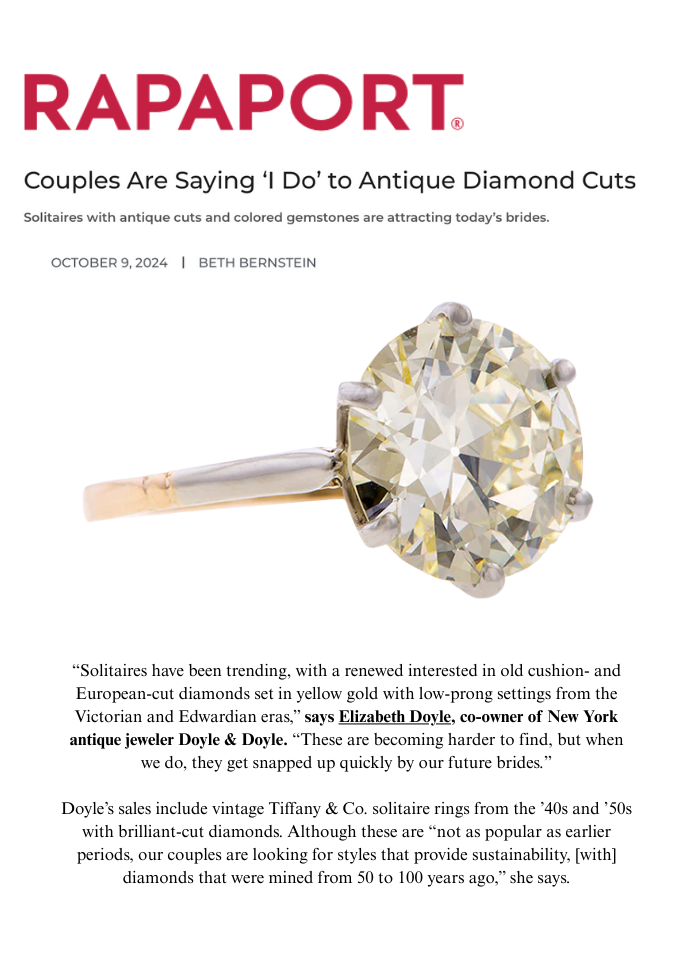 RAPAPORT®

Couples Are Saying ‘I Do’ to Antique Diamond Cuts

Solitaires with antique cuts and colored gemstones are attracting today’s brides.

OCTOBER 9, 2024 | BETH BERNSTEIN

“Solitaires have been trending, with a renewed interested in old cushion- and European-cut diamonds set in yellow gold with low-prong settings from the Victorian and Edwardian eras,” says Elizabeth Doyle, co-owner of New York antique jeweler Doyle & Doyle. “These are becoming harder to find, but when we do, they get snapped up quickly by our future brides.”

Doyle’s sales include vintage Tiffany & Co. solitaire rings from the ’40s and ’50s with brilliant-cut diamonds. Although these are “not as popular as earlier periods, our couples are looking for styles that provide sustainability, [with] diamonds that were mined from 50 to 100 years ago,” she says.